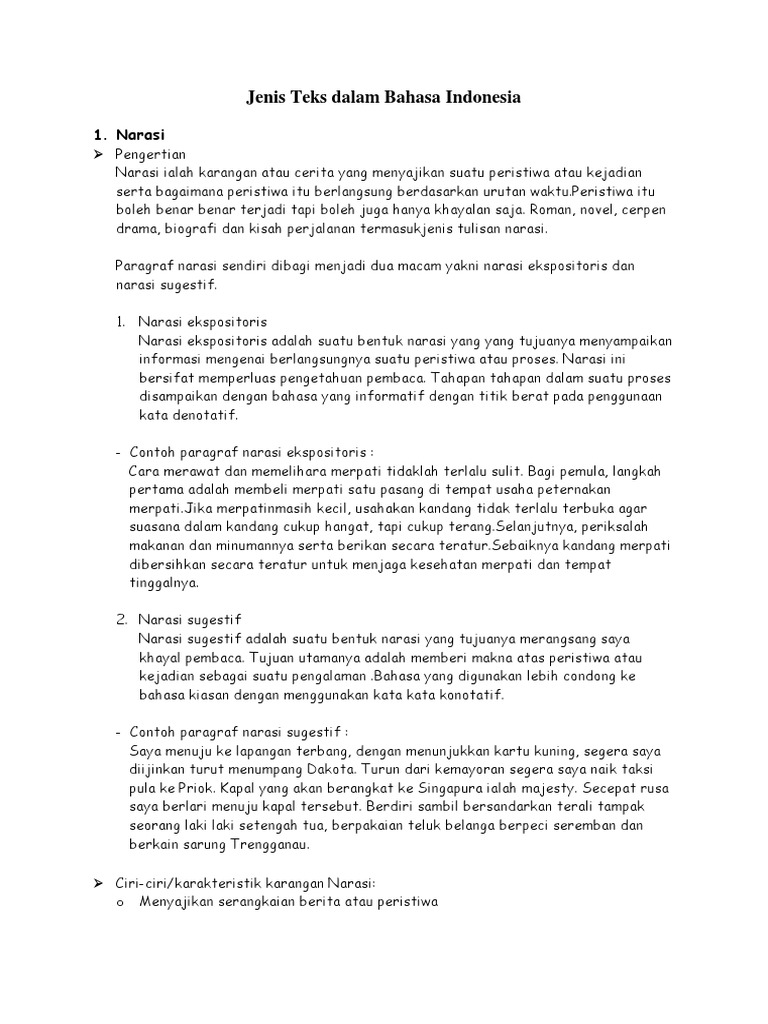 Jenis Teks dalam Bahasa Indonesia

1. Narasi

➢ Pengertian
Narasi ialah karangan atau cerita yang menyajikan suatu peristiwa atau kejadian serta bagaimana peristiwa itu berlangsung berdasarkan urutan waktu.Peristiwa itu boleh benar benar terjadi tapi boleh juga hanya khayalan saja. Roman, novel, cerpen drama, biografi dan kisah perjalanan termasukjenis tulisan narasi.

Paragraf narasi sendiri dibagi menjadi dua macam yakni narasi ekspositoris dan narasi sugestif.

1. Narasi ekspositoris
Narasi ekspositoris adalah suatu bentuk narasi yang yang tujuanya menyampaikan informasi mengenai berlangsungnya suatu peristiwa atau proses. Narasi ini bersifat memperluas pengetahuan pembaca. Tahapan tahapan dalam suatu proses disampaikan dengan bahasa yang informatif dengan titik berat pada penggunaan kata denotatif.

- Contoh paragraf narasi ekspositoris :
Cara merawat dan memelihara merpati tidaklah terlalu sulit. Bagi pemula, langkah pertama adalah membeli merpati satu pasang di tempat usaha peternakan merpati.Jika merpatinmasih kecil, usahakan kandang tidak terlalu terbuka agar suasana dalam kandang cukup hangat, tapi cukup terang.Selanjutnya, periksalah makanan dan minumannya serta berikan secara teratur.Sebaiknya kandang merpati dibersihkan secara teratur untuk menjaga kesehatan merpati dan tempat tinggalnya.

2. Narasi sugestif
Narasi sugestif adalah suatu bentuk narasi yang tujuanya merangsang saya khayal pembaca. Tujuan utamanya adalah memberi makna atas peristiwa atau kejadian sebagai suatu pengalaman .Bahasa yang digunakan lebih condong ke bahasa kiasan dengan menggunakan kata kata konotatif.

- Contoh paragraf narasi sugestif :
Saya menuju ke lapangan terbang, dengan menunjukkan kartu kuning, segera saya diijinkan turut menumpang Dakota. Turun dari kemayoran segera saya naik taksi pula ke Priok. Kapal yang akan berangkat ke Singapura ialah majesty. Secepat rusa saya berlari menuju kapal tersebut. Berdiri sambil bersandarkan terali tampak seorang laki laki setengah tua, berpakaian teluk belanga berpeci seremban dan berkain sarung Trengganau.

➢ Ciri-ciri/karakteristik karangan Narasi:
o Menyajikan serangkaian berita atau peristiwa